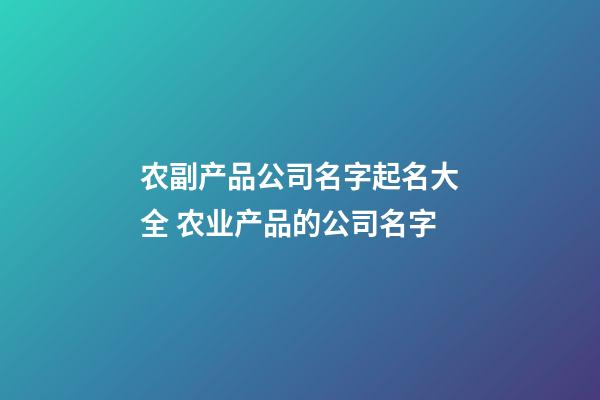 农副产品公司名字起名大全 农业产品的公司名字